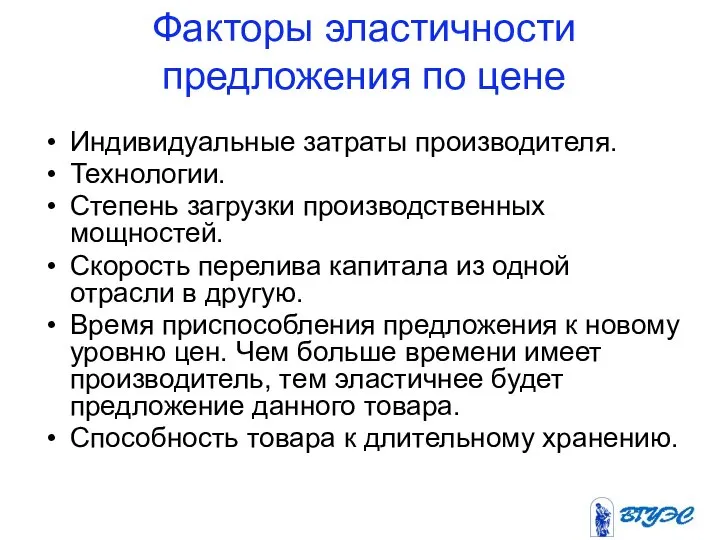 Факторы эластичности предложения по цене

• Индивидуальные затраты производителя.
• Технологии.
• Степень загрузки производственных мощностей.
• Скорость перелива капитала из одной отрасли в другую.
• Время приспособления предложения к новому уровню цен. Чем больше времени имеет производитель, тем эластичнее будет предложение данного товара.
• Способность товара к длительному хранению.

ВГУЭС